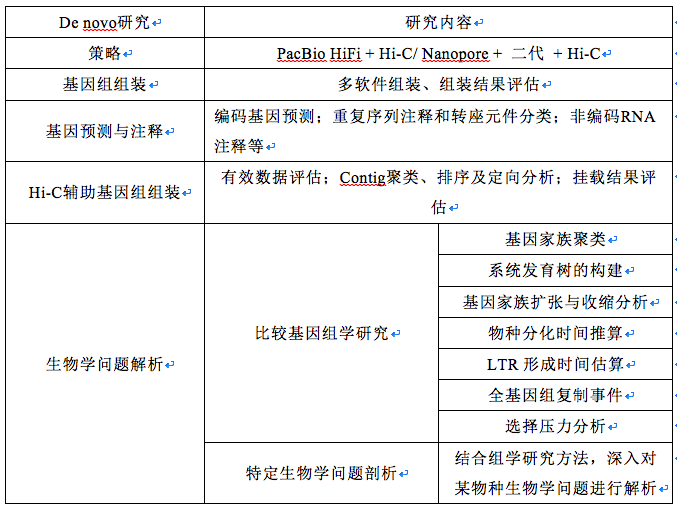 | De novo研究 | 研究内容 | |
|---|---|---|
| 策略 | PacBio HiFi + Hi-C/ Nanopore + 二代 + Hi-C | |
| 基因组组装 | 多软件组装、组装结果评估 | |
| 基因预测与注释 | 编码基因预测；重复序列注释和转座元件分类；非编码RNA注释等 | |
| Hi-C辅助基因组组装 | 有效数据评估；Contig聚类、排序及定向分析；挂载结果评估 | |
| 生物学问题解析 | 比较基因组学研究 | 基因家族聚类 |
| | | 系统发育树的构建 |
| | | 基因家族扩张与收缩分析 |
| | | 物种分化时间推算 |
| | | LTR 形成时间估算 |
| | | 全基因组复制事件 |
| | | 选择压力分析 |
| | 特定生物学问题剖析 | 结合组学研究方法，深入对某物种生物学问题进行解析 |